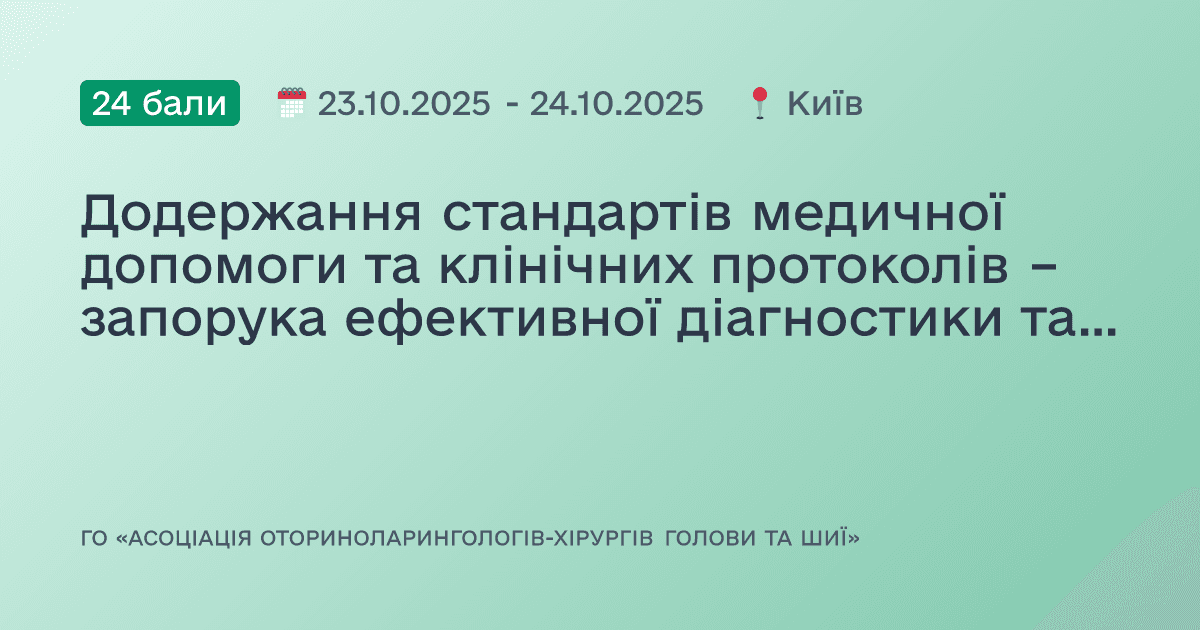 24 бали 23.10.2025 - 24.10.2025 Київ

Додержання стандартів медичної допомоги та клінічних протоколів – запорука ефективної діагностики та...

ГО «АСОЦІАЦІЯ ОТОРИНОЛАРИНГОЛОГІВ-ХІРУРГІВ ГОЛОВИ ТА ШИЇ»